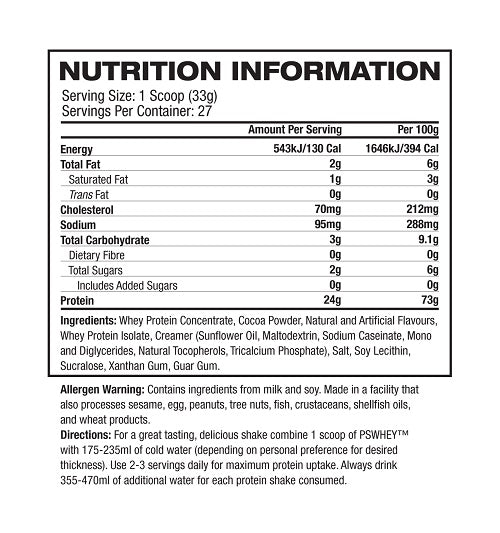 NUTRITION INFORMATION

Serving Size: 1 Scoop (33g)
Servings Per Container: 27

| | Amount Per Serving | Per 100g |
|---|---|---|
| Energy | 543kJ/130 Cal | 1646kJ/394 Cal |
| Total Fat | 2g | 6g |
| Saturated Fat | 1g | 3g |
| Trans Fat | 0g | 0g |
| Cholesterol | 70mg | 212mg |
| Sodium | 95mg | 288mg |
| Total Carbohydrate | 3g | 9.1g |
| Dietary Fibre | 0g | 0g |
| Total Sugars | 2g | 6g |
| Includes Added Sugars | 0g | 0g |
| Protein | 24g | 73g |

Ingredients: Whey Protein Concentrate, Cocoa Powder, Natural and Artificial Flavours, Whey Protein Isolate, Creamer (Sunflower Oil, Maltodextrin, Sodium Caseinate, Mono and Diglycerides, Natural Tocopherols, Tricalcium Phosphate), Salt, Soy Lecithin, Sucralose, Xanthan Gum, Guar Gum.

Allergen Warning: Contains ingredients from milk and soy. Made in a facility that also processes sesame, egg, peanuts, tree nuts, fish, crustaceans, shellfish oils, and wheat products.

Directions: For a great tasting, delicious shake combine 1 scoop of PSWHEY™ with 175-235ml of cold water (depending on personal preference for desired thickness). Use 2-3 servings daily for maximum protein uptake. Always drink 355-470ml of additional water for each protein shake consumed.